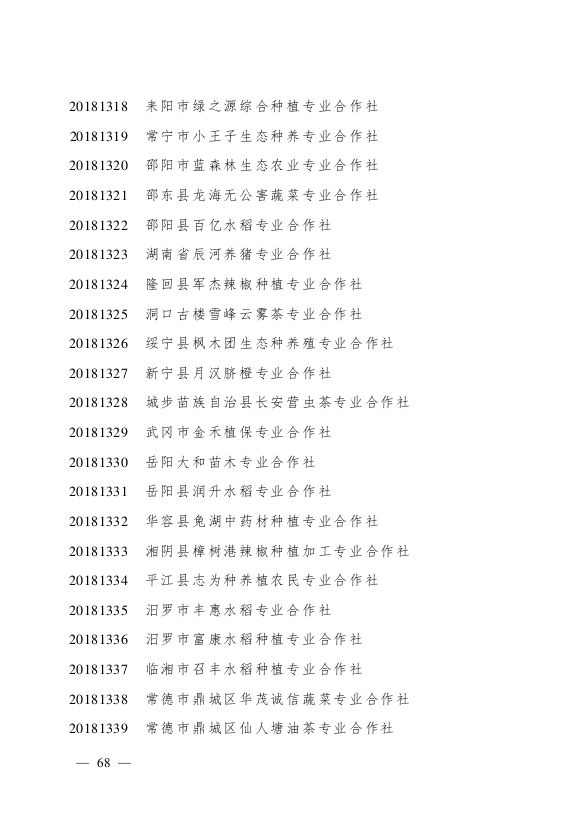 20181318 耒阳市绿之源综合种植专业合作社
20181319 常宁市小王子生态种养专业合作社
20181320 邵阳市蓝森林生态农业专业合作社
20181321 邵东县龙海无公害蔬菜专业合作社
20181322 邵阳县百亿水稻专业合作社
20181323 湖南省辰河养猪专业合作社
20181324 隆回县军杰辣椒种植专业合作社
20181325 洞口古楼雪峰云雾茶专业合作社
20181326 绥宁县枫木团生态种养殖专业合作社
20181327 新宁县月汉脐橙专业合作社
20181328 城步苗族自治县长安营虫茶专业合作社
20181329 武冈市金禾植保专业合作社
20181330 岳阳大和苗木专业合作社
20181331 岳阳县润升水稻专业合作社
20181332 华容县兔湖中药材种植专业合作社
20181333 湘阴县樟树港辣椒种植加工专业合作社
20181334 平江县志为种养植农民专业合作社
20181335 汨罗市丰惠水稻专业合作社
20181336 汨罗市富康水稻种植专业合作社
20181337 临湘市召丰水稻种植专业合作社
20181338 常德市鼎城区华茂诚信蔬菜专业合作社
20181339 常德市鼎城区仙人塘油茶专业合作社

— 68 —